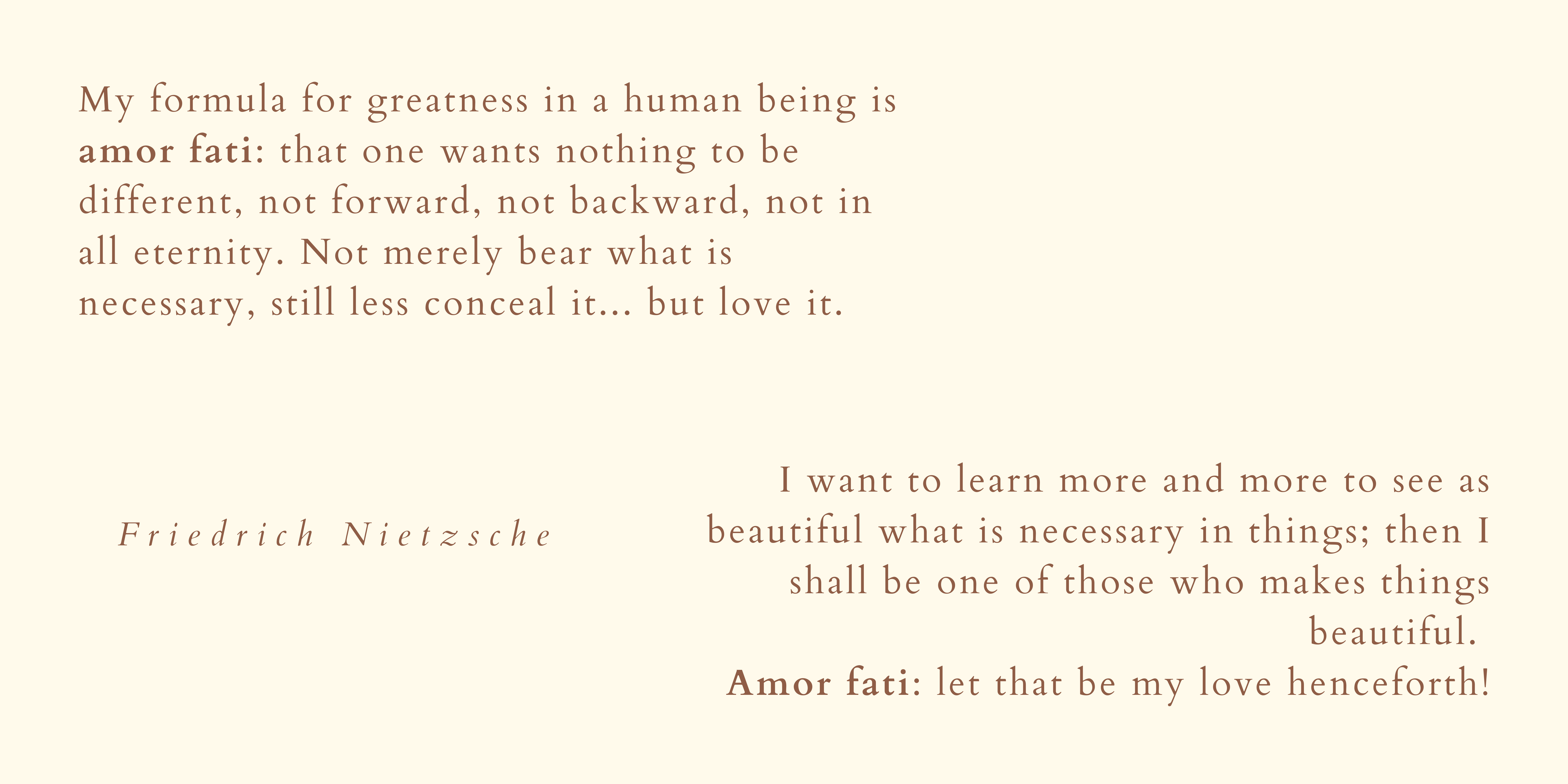 My formula for greatness in a human being is amor fati: that one wants nothing to be different, not forward, not backward, not in all eternity. Not merely bear what is necessary, still less conceal it... but love it.

Friedrich Nietzsche

I want to learn more and more to see as beautiful what is necessary in things; then I shall be one of those who makes things beautiful.

Amor fati: let that be my love henceforth!